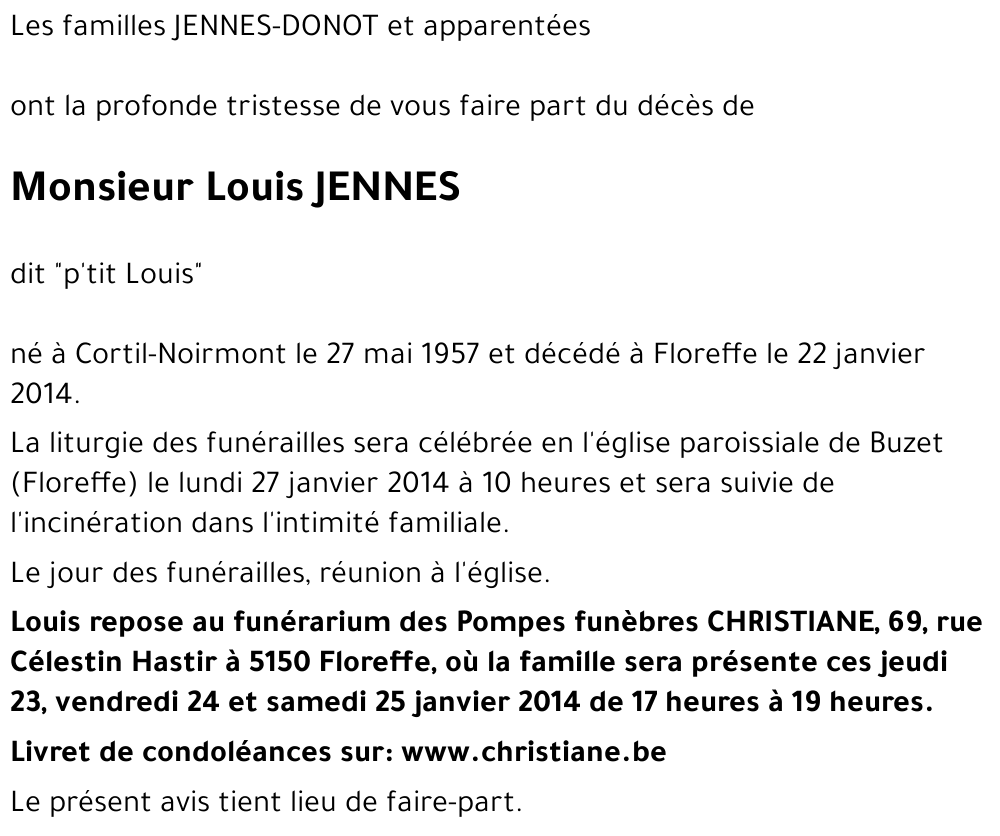 Les familles JENNES-DONOT et apparentées

ont la profonde tristesse de vous faire part du décès de

Monsieur Louis JENNES

dit "p'tit Louis"

né à Cortil-Noirmont le 27 mai 1957 et décédé à Floreffe le 22 janvier 2014.

La liturgie des funérailles sera célébrée en l'église paroissiale de Buzet (Floreffe) le lundi 27 janvier 2014 à 10 heures et sera suivie de l'incinération dans l'intimité familiale.

Le jour des funérailles, réunion à l'église.

Louis repose au funérarium des Pompes funèbres CHRISTIANE, 69, rue Célestin Hastir à 5150 Floreffe, où la famille sera présente ces jeudi 23, vendredi 24 et samedi 25 janvier 2014 de 17 heures à 19 heures.

Livret de condoléances sur: www.christiane.be

Le présent avis tient lieu de faire-part.